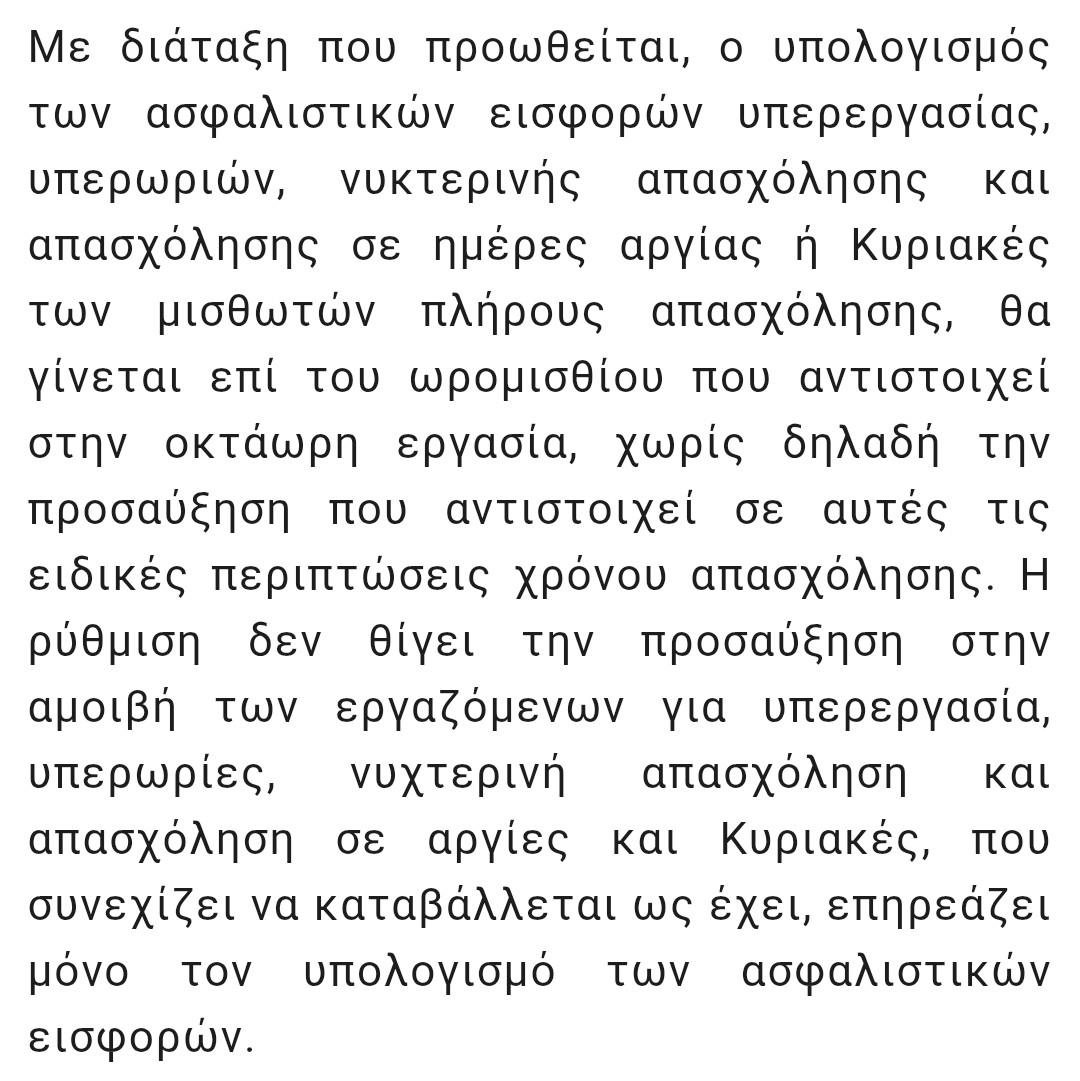 Με διάταξη που προωθείται, ο υπολογισμός των ασφαλιστικών εισφορών υπερεργασίας, υπερωριών, νυκτερινής απασχόλησης και απασχόλησης σε ημέρες αργίας ή Κυριακές των μισθωτών πλήρους απασχόλησης, θα γίνεται επί του ωρομισθίου που αντιστοιχεί στην οκτάωρη εργασία, χωρίς δηλαδή την προσαύξηση που αντιστοιχεί σε αυτές τις ειδικές περιπτώσεις χρόνου απασχόλησης. Η ρύθμιση δεν θίγει την προσαύξηση στην αμοιβή των εργαζόμενων για υπερεργασία, υπερωρίες, νυχτερινή απασχόληση και απασχόληση σε αργίες και Κυριακές, που συνεχίζει να καταβάλλεται ως έχει, επηρεάζει μόνο τον υπολογισμό των ασφαλιστικών εισφορών.